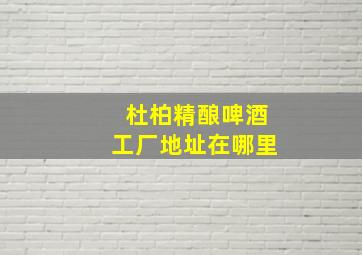 杜柏精酿啤酒
工厂地址在哪里